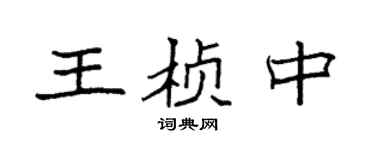 王桢中

词典网